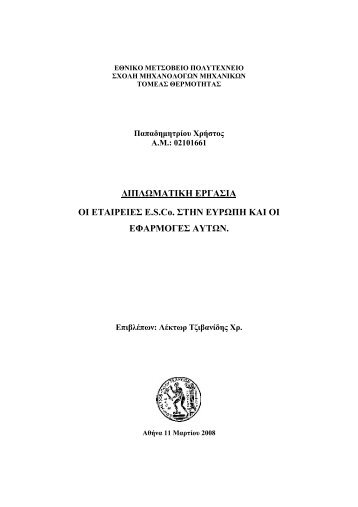 ΕΘΝΙΚΟ ΜΕΤΣΟΒΕΙΟ ΠΟΛΥΤΕΧΝΕΙΟ
ΣΧΟΛΗ ΜΗΧΑΝΟΛΟΓΩΝ ΜΗΧΑΝΙΚΩΝ
ΤΟΜΕΑΣ ΘΕΡΜΟΤΗΤΑΣ

Παπαδημητρίου Χρήστος
Α.Μ.: 02101661

ΔΙΠΛΩΜΑΤΙΚΗ ΕΡΓΑΣΙΑ

ΟΙ ΕΤΑΙΡΕΙΕΣ E.S.Co. ΣΤΗΝ ΕΥΡΩΠΗ ΚΑΙ ΟΙ ΕΦΑΡΜΟΓΕΣ ΑΥΤΩΝ.

Επιβλέπων: Λέκτωρ Τζιβανίδης Χρ.

Αθήνα 11 Μαρτίου 2008